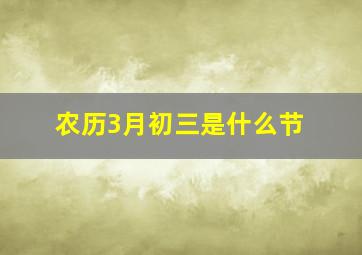 农历3月初三是什么节